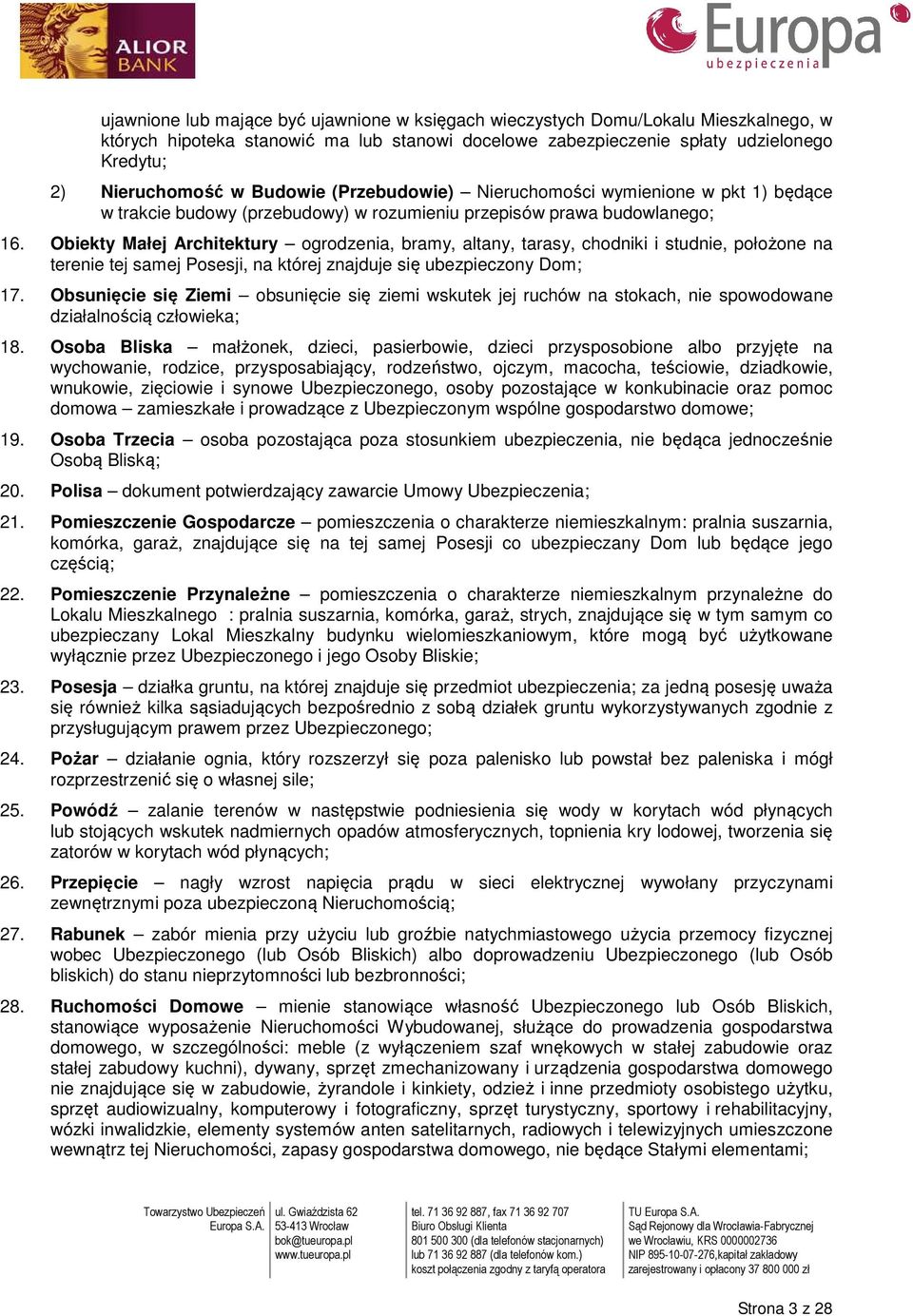 ALIOR BANK

Europa ubezpieczenia

ujawnione lub mające być ujawnione w księgach wieczystych Domu/Lokalu Mieszkalnego, w których hipoteka stanowić ma lub stanowi docelowe zabezpieczenie spłaty udzielonego Kredytu;

2) Nieruchomość w Budowie (Przebudowie) – Nieruchomości wymienione w pkt 1) będące w trakcie budowy (przebudowy) w rozumieniu przepisów prawa budowlanego;

16. Obiekty Małej Architektury – ogrodzenia, bramy, altany, tarasy, chodniki i studnie, położone na terenie tej samej Posesji, na której znajduje się ubezpieczony Dom;

17. Obsunięcie się Ziemi – obsunięcie się ziemi wskutek jej ruchów na stokach, nie spowodowane działalnością człowieka;

18. Osoba Bliska – małżonek, dzieci, pasierbowie, dzieci przysposobione albo przyjęte na wychowanie, rodzice, przysposabiający, rodzeństwo, ojczym, macocha, teściowie, dziadkowie, wnukowie, zięciowie i synowe Ubezpieczonego, osoby pozostające w konkubinacie oraz pomoc domowa – zamieszkałe i prowadzące z Ubezpieczonym wspólne gospodarstwo domowe;

19. Osoba Trzecia – osoba pozostająca poza stosunkiem ubezpieczenia, nie będąca jednocześnie Osobą Bliską;

20. Polisa – dokument potwierdzający zawarcie Umowy Ubezpieczenia;

21. Pomieszczenie Gospodarcze – pomieszczenia o charakterze niemieszkalnym: pralnia suszarnia, komórka, garaż, znajdujące się na tej samej Posesji co ubezpieczany Dom lub będące jego częścią;

22. Pomieszczenie Przynależne – pomieszczenia o charakterze niemieszkalnym przynależne do Lokalu Mieszkalnego : pralnia suszarnia, komórka, garaż, strych, znajdujące się w tym samym co ubezpieczany Lokal Mieszkalny budynku wielomieszkaniowym, które mogą być użytkowane wyłącznie przez Ubezpieczonego i jego Osoby Bliskie;

23. Posesja – działka gruntu, na której znajduje się przedmiot ubezpieczenia; za jedną posesję uważa się również kilka sąsiadujących bezpośrednio z sobą działek gruntu wykorzystywanych zgodnie z przysługującym prawem przez Ubezpieczonego;

24. Pożar – działanie ognia, który rozszerzył się poza palenisko lub powstał bez paleniska i mógł rozprzestrzenić się o własnej sile;

25. Powódź – zalanie terenów w następstwie podniesienia się wody w korytach wód płynących lub stojących wskutek nadmiernych opadów atmosferycznych, topnienia kry lodowej, tworzenia się zatorów w korytach wód płynących;

26. Przepięcie – nagły wzrost napięcia prądu w sieci elektrycznej wywołany przyczynami zewnętrznymi poza ubezpieczoną Nieruchomością;

27. Rabunek – zabór mienia przy użyciu lub groźbie natychmiastowego użycia przemocy fizycznej wobec Ubezpieczonego (lub Osób Bliskich) albo doprowadzeniu Ubezpieczonego (lub Osób bliskich) do stanu nieprzytomności lub bezbronności;

28. Ruchomości Domowe – mienie stanowiące własność Ubezpieczonego lub Osób Bliskich, stanowiące wyposażenie Nieruchomości Wybudowanej, służące do prowadzenia gospodarstwa domowego, w szczególności: meble (z wyłączeniem szaf wnękowych w stałej zabudowie oraz stałej zabudowy kuchni), dywany, sprzęt zmechanizowany i urządzenia gospodarstwa domowego nie znajdujące się w zabudowie, żyrandole i kinkiety, odzież i inne przedmioty osobistego użytku, sprzęt audiowizualny, komputerowy i fotograficzny, sprzęt turystyczny, sportowy i rehabilitacyjny, wózki inwalidzkie, elementy systemów anten satelitarnych, radiowych i telewizyjnych umieszczone wewnątrz tej Nieruchomości, zapasy gospodarstwa domowego, nie będące Stałymi elementami;

Towarzystwo Ubezpieczeń Europa S.A.

ul. Gwiaździsta 62
53-413 Wrocław
bok@tueuropa.pl
www.tueuropa.pl

tel. 71 36 92 887, fax 71 36 92 707
Biuro Obsługi Klienta
801 500 300 (dla telefonów stacjonarnych)
lub 71 36 92 887 (dla telefonów kom.)
koszt połączenia zgodny z taryfą operatora

TU Europa S.A.
Sąd Rejonowy dla Wrocławia-Fabrycznej
we Wrocławiu, KRS 0000002736
NIP 895-10-07-276,kapitał zakładowy
zarejestrowany i opłacony 37 800 000 zł

Strona 3 z 28